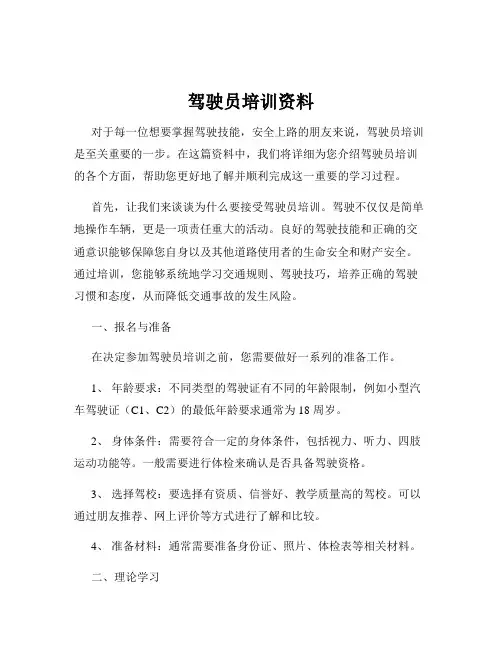 驾驶员培训资料

对于每一位想要掌握驾驶技能，安全上路的朋友来说，驾驶员培训是至关重要的一步。在这篇资料中，我们将详细为您介绍驾驶员培训的各个方面，帮助您更好地了解并顺利完成这一重要的学习过程。

首先，让我们来谈谈为什么要接受驾驶员培训。驾驶不仅仅是简单地操作车辆，更是一项责任重大的活动。良好的驾驶技能和正确的交通意识能够保障您自身以及其他道路使用者的生命安全和财产安全。通过培训，您能够系统地学习交通规则、驾驶技巧，培养正确的驾驶习惯和态度，从而降低交通事故的发生风险。

一、报名与准备

在决定参加驾驶员培训之前，您需要做好一系列的准备工作。

1、 年龄要求：不同类型的驾驶证有不同的年龄限制，例如小型汽车驾驶证（C1、C2）的最低年龄要求通常为 18 周岁。

2、 身体条件：需要符合一定的身体条件，包括视力、听力、四肢运动功能等。一般需要进行体检来确认是否具备驾驶资格。

3、 选择驾校：要选择有资质、信誉好、教学质量高的驾校。可以通过朋友推荐、网上评价等方式进行了解和比较。

4、 准备材料：通常需要准备身份证、照片、体检表等相关材料。

二、理论学习